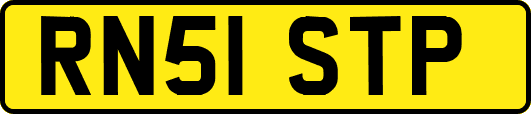 RN51 STP